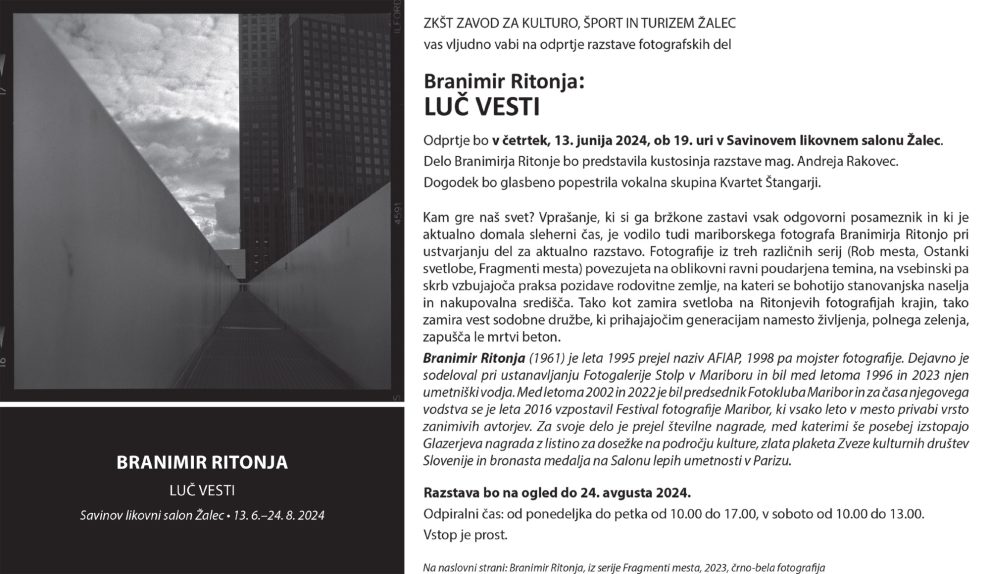 BRANIMIR RITONJA

LUČ VESTI

Savinov likovni salon Žalec • 13. 6.–24. 8. 2024

ZKŠT ZAVOD ZA KULTURO, ŠPORT IN TURIZEM ŽALEC
vas vljudno vabi na odprtje razstave fotografskih del

Branimir Ritonja:
LUČ VESTI

Odprtje bo v četrtek, 13. junija 2024, ob 19. uri v Savinovem likovnem salonu Žalec.
Delo Branimirja Ritonje bo predstavila kustosinja razstave mag. Andreja Rakovec.
Dogodek bo glasbeno popestrila vokalna skupina Kvartet Štangarji.

Kam gre naš svet? Vprašanje, ki si ga bržkone zastavi vsak odgovorni posameznik in ki je aktualno domala sleherni čas, je vodilo tudi mariborskega fotografa Branimirja Ritonjo pri ustvarjanju del za aktualno razstavo. Fotografije iz treh različnih serij (Rob mesta, Ostanki svetlobe, Fragmenti mesta) povezujeta na oblikovni ravni poudarjena temina, na vsebinski pa skrb vzbujajoča praksa pozidave rodovitne zemlje, na kateri se bohotijo stanovanjska naselja in nakupovalna središča. Tako kot zamira svetloba na Ritonjevih fotografijah krajin, tako zamira vest sodobne družbe, ki prihajajočim generacijam namesto življenja, polnega zelenja, zapušča le mrtvi beton.
Branimir Ritonja (1961) je leta 1995 prejel naziv AFIAP, 1998 pa mojster fotografije. Dejavno je sodeloval pri ustanavljanju Fotogalerije Stolp v Mariboru in bil med letoma 1996 in 2023 njen umetniški vodja. Med letoma 2002 in 2022 je bil predsednik Fotokluba Maribor in za časa njegovega vodstva se je leta 2016 vzpostavil Festival fotografije Maribor, ki vsako leto v mesto privabi vrsto zanimivih avtorjev. Za svoje delo je prejel številne nagrade, med katerimi še posebej izstopajo Glazerjeva nagrada z listino za dosežke na področju kulture, zlata plaketa Zveze kulturnih društev Slovenije in bronasta medalja na Salonu lepih umetnosti v Parizu.

Razstava bo na ogled do 24. avgusta 2024.
Odpiralni čas: od ponedeljka do petka od 10.00 do 17.00, v soboto od 10.00 do 13.00.
Vstop je prost.

Na naslovni strani: Branimir Ritonja, iz serije Fragmenti mesta, 2023, črno-bela fotografija